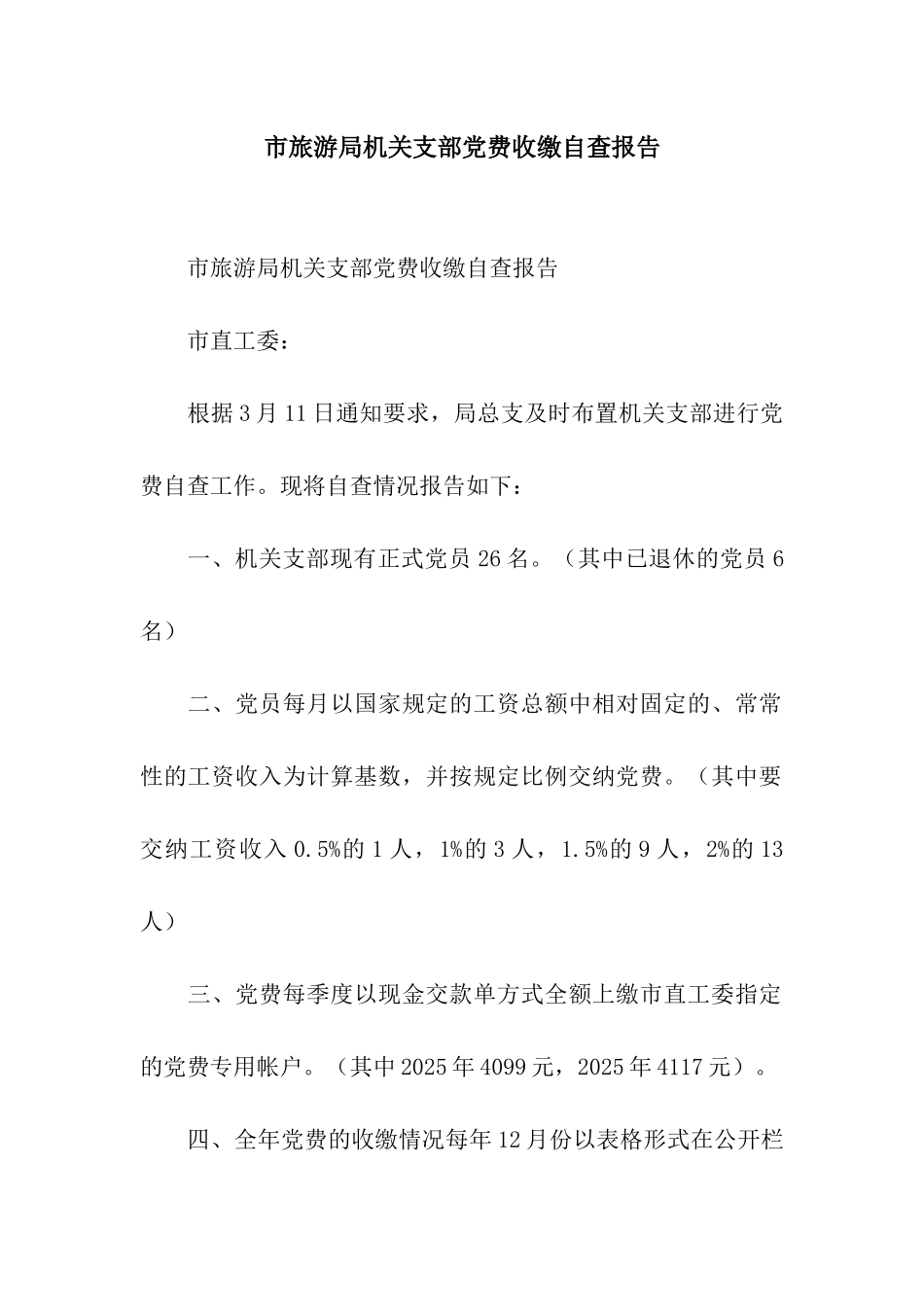 市旅游局机关支部党费收缴自查报告

市旅游局机关支部党费收缴自查报告

市直工委：

根据3月11日通知要求，局总支及时布置机关支部进行党费自查工作。现将自查情况报告如下：

一、机关支部现有正式党员26名。（其中已退休的党员6名）

二、党员每月以国家规定的工资总额中相对固定的、常常性的工资收入为计算基数，并按规定比例交纳党费。（其中要交纳工资收入0.5%的1人，1%的3人，1.5%的9人，2%的13人）

三、党费每季度以现金交款单方式全额上缴市直工委指定的党费专用帐户。（其中2025年4099元，2025年4117元）。

四、全年党费的收缴情况每年12月份以表格形式在公开栏